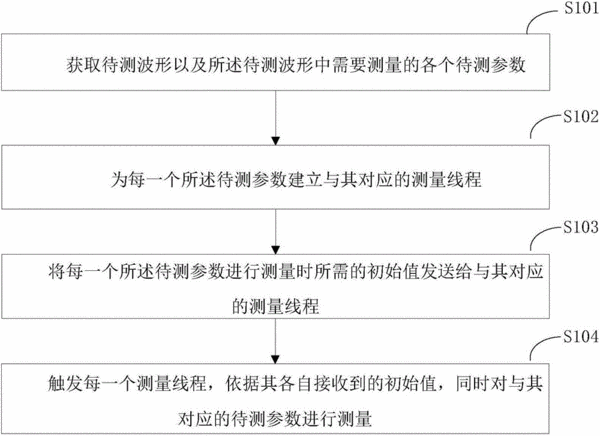 S101

获取待测波形以及所述待测波形中需要测量的各个待测参数

S102

为每一个所述待测参数建立与其对应的测量线程

S103

将每一个所述待测参数进行测量时所需的初始值发送给与其对应的测量线程

S104

触发每一个测量线程，依据其各自接收到的初始值，同时对与其对应的待测参数进行测量